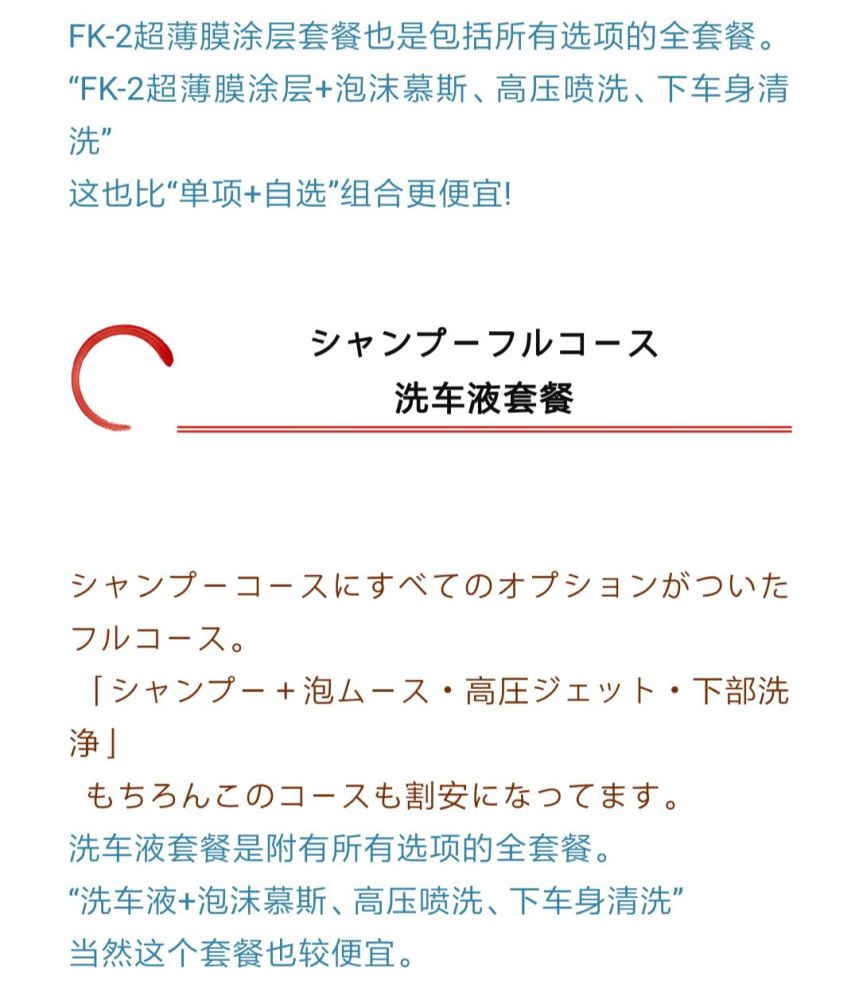 FK-2超薄膜涂层套餐也是包括所有选项的全套餐。
“FK-2超薄膜涂层+泡沫慕斯、高压喷洗、下车身清洗”
这也比“单项+自选”组合更便宜!

シャンプーフルコース
洗车液套餐

シャンプーコースにすべてのオプションがついたフルコース。
「シャンプー＋泡ムース・高圧ジェット・下部洗浄」
もちろんこのコースも割安になってます。
洗车液套餐是附有所有选项的全套餐。
“洗车液+泡沫慕斯、高压喷洗、下车身清洗”
当然这个套餐也较便宜。